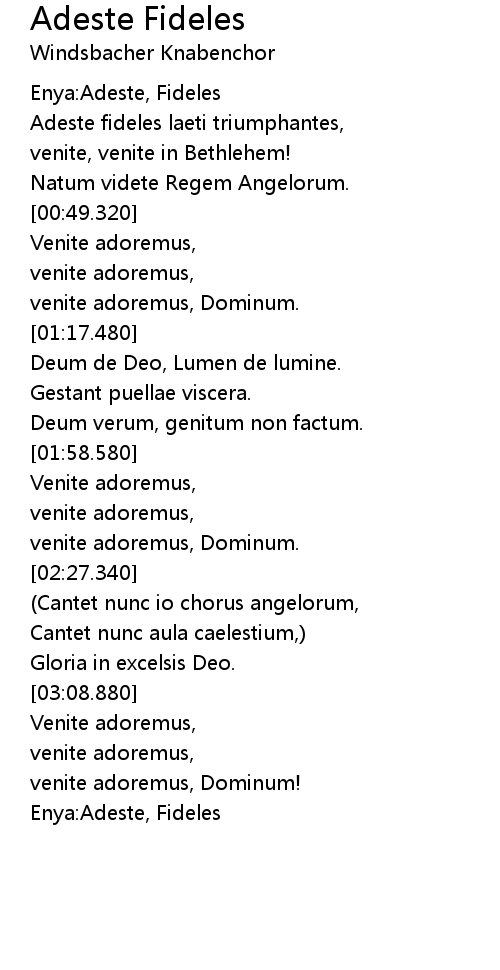 Adeste Fideles
Windsbacher Knabenchor

Enya:Adeste, Fideles
Adeste fideles laeti triumphantes,
venite, venite in Bethlehem!
Natum videte Regem Angelorum.
[00:49.320]
Venite adoremus,
venite adoremus,
venite adoremus, Dominum.
[01:17.480]
Deum de Deo, Lumen de lumine.
Gestant puellae viscera.
Deum verum, genitum non factum.
[01:58.580]
Venite adoremus,
venite adoremus,
venite adoremus, Dominum.
[02:27.340]
(Cantet nunc io chorus angelorum,
Cantet nunc aula caelestium,)
Gloria in excelsis Deo.
[03:08.880]
Venite adoremus,
venite adoremus,
venite adoremus, Dominum!
Enya:Adeste, Fideles